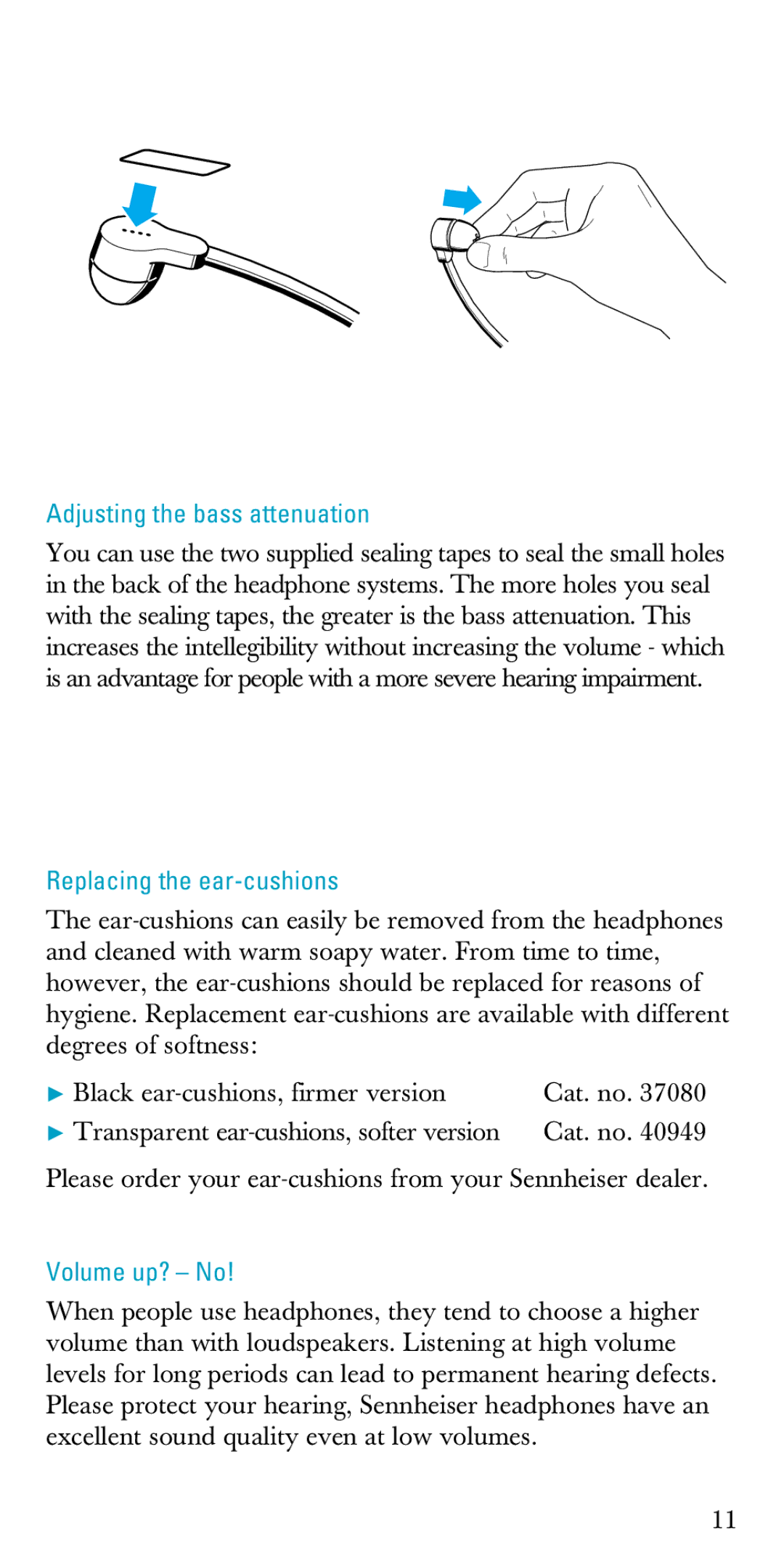 Adjusting the bass attenuation

You can use the two supplied sealing tapes to seal the small holes in the back of the headphone systems. The more holes you seal with the sealing tapes, the greater is the bass attenuation. This increases the intellegibility without increasing the volume - which is an advantage for people with a more severe hearing impairment.

Replacing the ear-cushions

The ear-cushions can easily be removed from the headphones and cleaned with warm soapy water. From time to time, however, the ear-cushions should be replaced for reasons of hygiene. Replacement ear-cushions are available with different degrees of softness:

▶ Black ear-cushions, firmer version Cat. no. 37080

▶ Transparent ear-cushions, softer version Cat. no. 40949

Please order your ear-cushions from your Sennheiser dealer.

Volume up? – No!

When people use headphones, they tend to choose a higher volume than with loudspeakers. Listening at high volume levels for long periods can lead to permanent hearing defects. Please protect your hearing, Sennheiser headphones have an excellent sound quality even at low volumes.

11